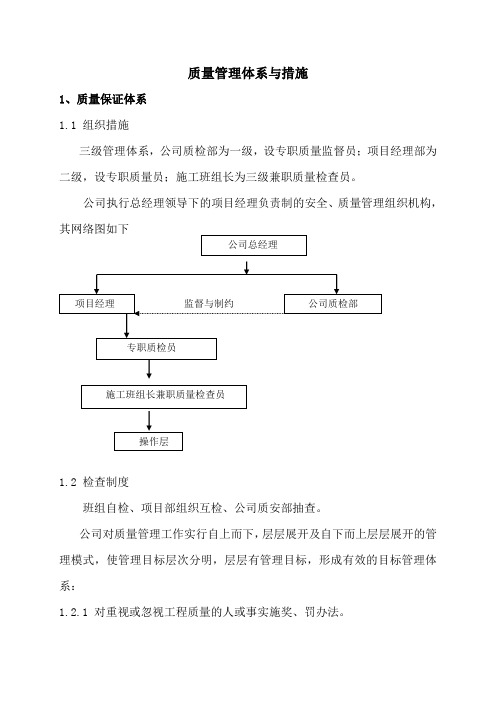 质量管理体系与措施

1、质量保证体系

1.1 组织措施

三级管理体系，公司质检部为一级，设专职质量监督员；项目经理部为二级，设专职质量员；施工班组长为三级兼职质量检查员。

公司执行总经理领导下的项目经理负责制的安全、质量管理组织机构，其网络图如下

公司总经理

项目经理

监督与制约

公司质检部

专职质检员

施工班组长兼职质量检查员

操作层

1.2 检查制度

班组自检、项目部组织互检、公司质安部抽查。

公司对质量管理工作实行自上而下，层层展开及自下而上层层展开的管理模式，使管理目标层次分明，层层有管理目标，形成有效的目标管理体系：

1.2.1 对重视或忽视工程质量的人或事实施奖、罚办法。